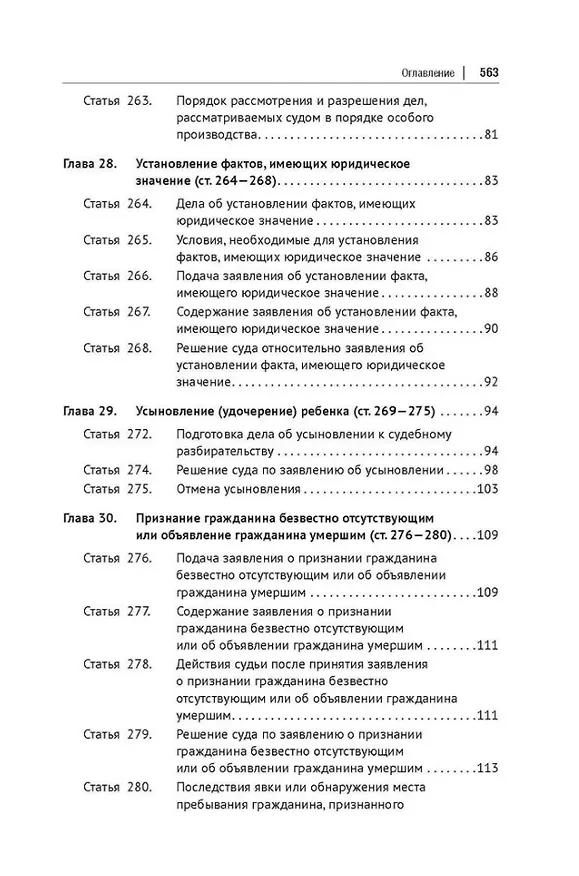 Оглавление | 563

Статья 263. Порядок рассмотрения и разрешения дел, рассматриваемых судом в порядке особого производства 81

Глава 28. Установление фактов, имеющих юридическое значение (ст. 264—268) 83

Статья 264. Дела об установлении фактов, имеющих юридическое значение 83

Статья 265. Условия, необходимые для установления фактов, имеющих юридическое значение 86

Статья 266. Подача заявления об установлении факта, имеющего юридическое значение 88

Статья 267. Содержание заявления об установлении факта, имеющего юридическое значение 90

Статья 268. Решение суда относительно заявления об установлении факта, имеющего юридическое значение 92

Глава 29. Усыновление (удочерение) ребенка (ст. 269—275) 94

Статья 272. Подготовка дела об усыновлении к судебному разбирательству 94

Статья 274. Решение суда по заявлению об усыновлении 98

Статья 275. Отмена усыновления 103

Глава 30. Признание гражданина безвестно отсутствующим или объявление гражданина умершим (ст. 276—280) 109

Статья 276. Подача заявления о признании гражданина безвестно отсутствующим или об объявлении гражданина умершим 109

Статья 277. Содержание заявления о признании гражданина безвестно отсутствующим или об объявлении гражданина умершим 111

Статья 278. Действия судьи после принятия заявления о признании гражданина безвестно отсутствующим или об объявлении гражданина умершим 111

Статья 279. Решение суда по заявлению о признании гражданина безвестно отсутствующим или об объявлении гражданина умершим 113

Статья 280. Последствия явки или обнаружения места пребывания гражданина, признанного